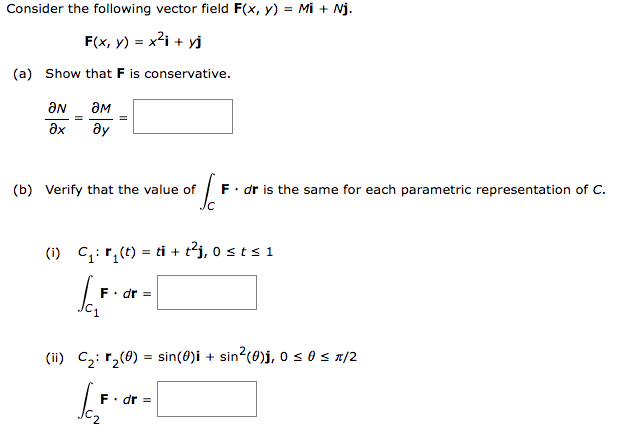 Consider the following vector field $\mathbf{F}(x, y) = M\mathbf{i} + N\mathbf{j}$.

$\mathbf{F}(x, y) = x^2\mathbf{i} + y\mathbf{j}$

(a) Show that $\mathbf{F}$ is conservative.

$\frac{\partial N}{\partial x} = \frac{\partial M}{\partial y} =$ 

(b) Verify that the value of $\int_C \mathbf{F} \cdot d\mathbf{r}$ is the same for each parametric representation of $C$.

(i) $C_1$: $\mathbf{r}_1(t) = t\mathbf{i} + t^2\mathbf{j}$, $0 \le t \le 1$

$\int_{C_1} \mathbf{F} \cdot d\mathbf{r} =$ 

(ii) $C_2$: $\mathbf{r}_2(\theta) = \sin(\theta)\mathbf{i} + \sin^2(\theta)\mathbf{j}$, $0 \le \theta \le \pi/2$

$\int_{C_2} \mathbf{F} \cdot d\mathbf{r} =$